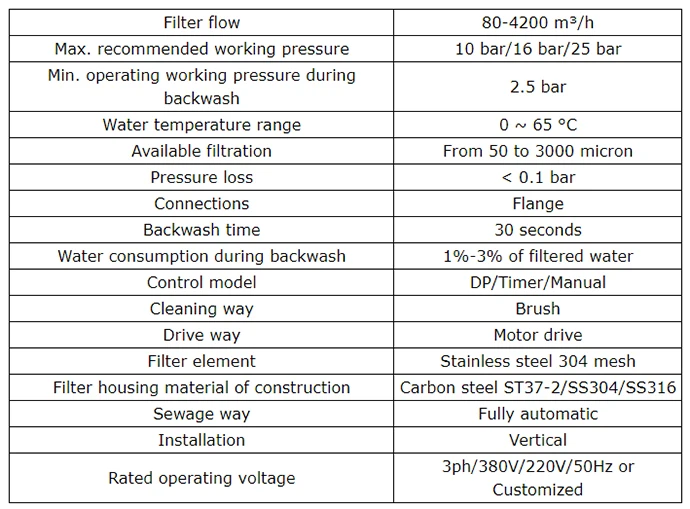 | Filter flow | 80-4200 m³/h |
|---|---|
| Max. recommended working pressure | 10 bar/16 bar/25 bar |
| Min. operating working pressure during backwash | 2.5 bar |
| Water temperature range | 0 ~ 65 °C |
| Available filtration | From 50 to 3000 micron |
| Pressure loss | < 0.1 bar |
| Connections | Flange |
| Backwash time | 30 seconds |
| Water consumption during backwash | 1%-3% of filtered water |
| Control model | DP/Timer/Manual |
| Cleaning way | Brush |
| Drive way | Motor drive |
| Filter element | Stainless steel 304 mesh |
| Filter housing material of construction | Carbon steel ST37-2/SS304/SS316 |
| Sewage way | Fully automatic |
| Installation | Vertical |
| Rated operating voltage | 3ph/380V/220V/50Hz or Customized |